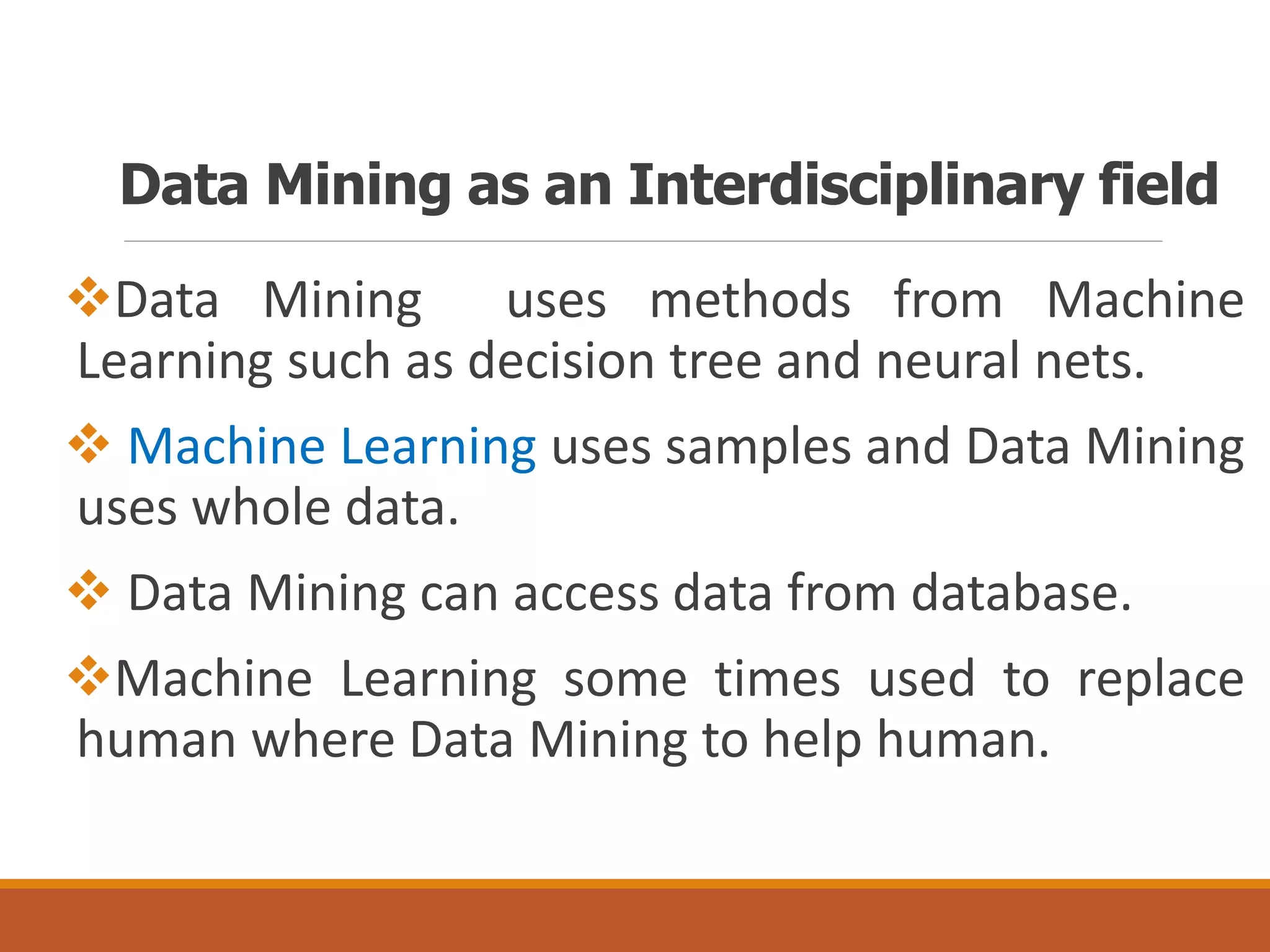 Data Mining as an Interdisciplinary field

❖Data Mining uses methods from Machine Learning such as decision tree and neural nets.

❖ Machine Learning uses samples and Data Mining uses whole data.

❖ Data Mining can access data from database.

❖Machine Learning some times used to replace human where Data Mining to help human.